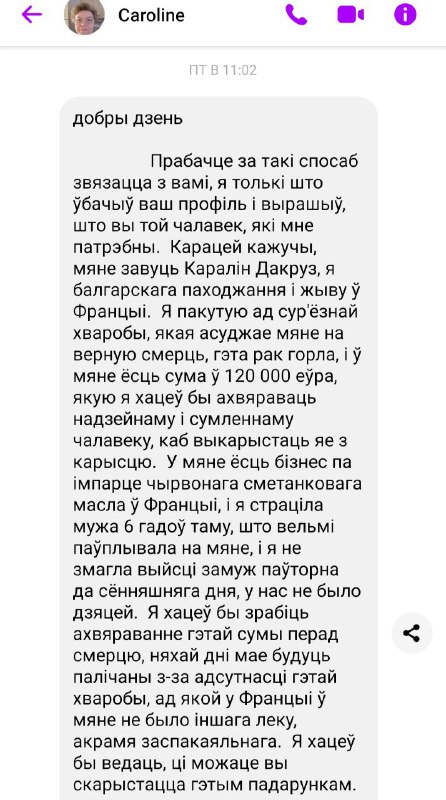 Caroline

ПТ В 11:02

добры дзень

Прабачце за такі спосаб звязацца з вамі, я толькі што ўбачыў ваш профіль і вырашыў, што вы той чалавек, які мне патрэбны. Карацей кажучы, мяне завуць Каралін Дакруз, я балгарскага паходжання і жыву ў Францыі. Я пакутую ад сур'ёзнай хваробы, якая асуджае мяне на верную смерць, гэта рак горла, і ў мяне ёсць сума ў 120 000 еўра, якую я хацеў бы ахвяраваць надзейнаму і сумленнаму чалавеку, каб выкарыстаць яе з карысцю. У мяне ёсць бізнес па імпарце чырвонага сметанковага масла ў Францыі, і я страціла мужа 6 гадоў таму, што вельмі паўплывала на мяне, і я не змагла выйсці замуж паўторна да сённяшняга дня, у нас не было дзяцей. Я хацеў бы зрабіць ахвяраванне гэтай сумы перад смерцю, няхай дні мае будуць палічаны з-за адсутнасці гэтай хваробы, ад якой у Францыі ў мяне не было іншага леку, акрамя заспакаяльнага. Я хацеў бы ведаць, ці можаце вы скарыстацца гэтым падарункам.